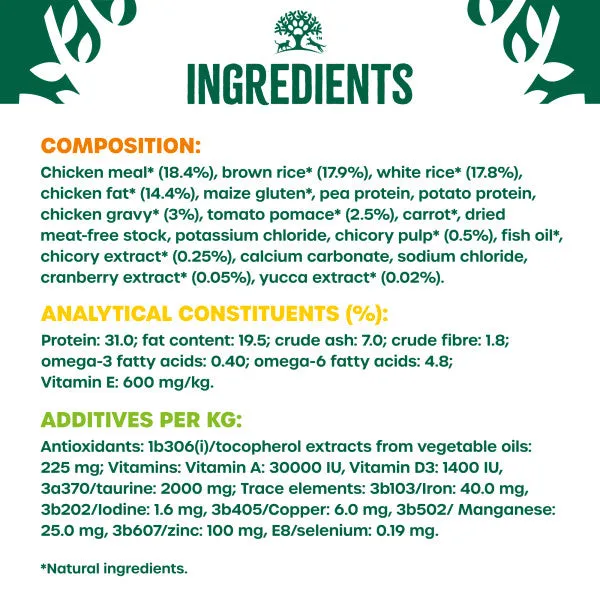 INGREDIENTS

COMPOSITION:
Chicken meal* (18.4%), brown rice* (17.9%), white rice* (17.8%), chicken fat* (14.4%), maize gluten*, pea protein, potato protein, chicken gravy* (3%), tomato pomace* (2.5%), carrot*, dried meat-free stock, potassium chloride, chicory pulp* (0.5%), fish oil*, chicory extract* (0.25%), calcium carbonate, sodium chloride, cranberry extract* (0.05%), yucca extract* (0.02%).

ANALYTICAL CONSTITUENTS (%):
Protein: 31.0; fat content: 19.5; crude ash: 7.0; crude fibre: 1.8; omega-3 fatty acids: 0.40; omega-6 fatty acids: 4.8; Vitamin E: 600 mg/kg.

ADDITIVES PER KG:
Antioxidants: 1b306(i)/tocopherol extracts from vegetable oils: 225 mg; Vitamins: Vitamin A: 30000 IU, Vitamin D3: 1400 IU, 3a370/taurine: 2000 mg; Trace elements: 3b103/Iron: 40.0 mg, 3b202/Iodine: 1.6 mg, 3b405/Copper: 6.0 mg, 3b502/ Manganese: 25.0 mg, 3b607/zinc: 100 mg, E8/selenium: 0.19 mg.

*Natural ingredients.